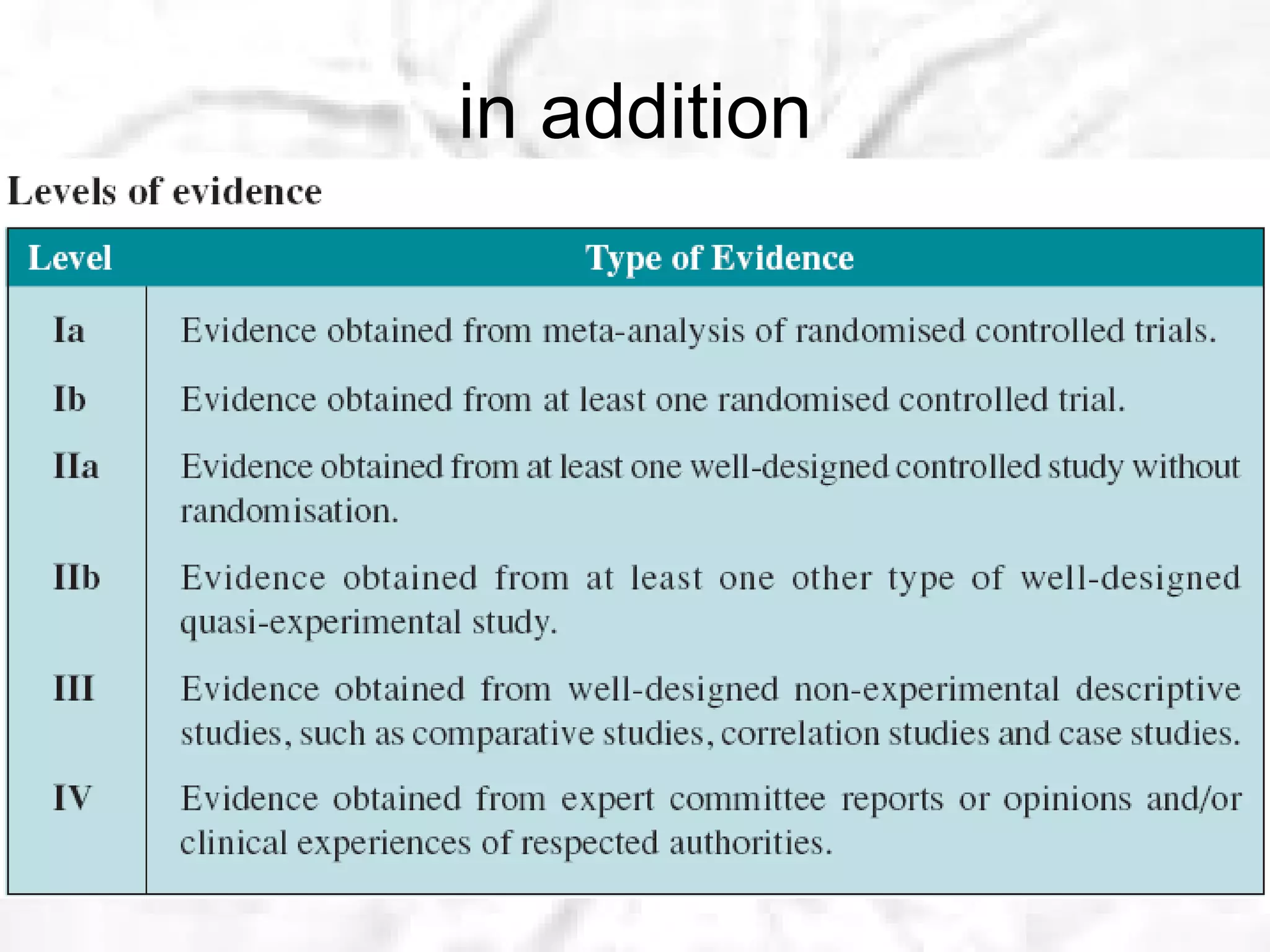 in addition

Levels of evidence

| Level | Type of Evidence |
|---|---|
| Ia | Evidence obtained from meta-analysis of randomised controlled trials. |
| Ib | Evidence obtained from at least one randomised controlled trial. |
| IIa | Evidence obtained from at least one well-designed controlled study without randomisation. |
| IIb | Evidence obtained from at least one other type of well-designed quasi-experimental study. |
| III | Evidence obtained from well-designed non-experimental descriptive studies, such as comparative studies, correlation studies and case studies. |
| IV | Evidence obtained from expert committee reports or opinions and/or clinical experiences of respected authorities. |